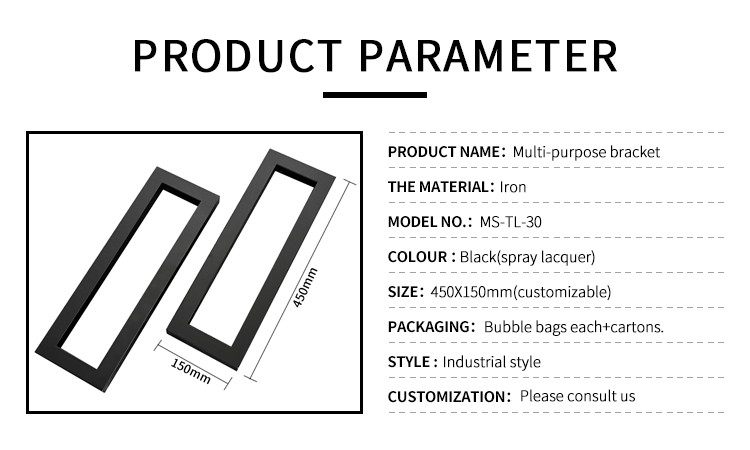 PRODUCT PARAMETER

450mm

150mm

PRODUCT NAME: Multi-purpose bracket

THE MATERIAL: Iron

MODEL NO.: MS-TL-30

COLOUR : Black(spray lacquer)

SIZE: 450X150mm(customizable)

PACKAGING: Bubble bags each+cartons.

STYLE : Industrial style

CUSTOMIZATION: Please consult us